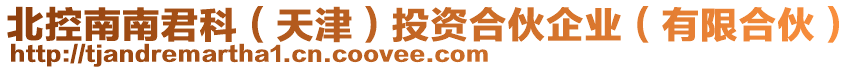 北控南南君科（天津）投资合伙企业（有限合伙）
http://tjandremartha1.cn.coovee.com